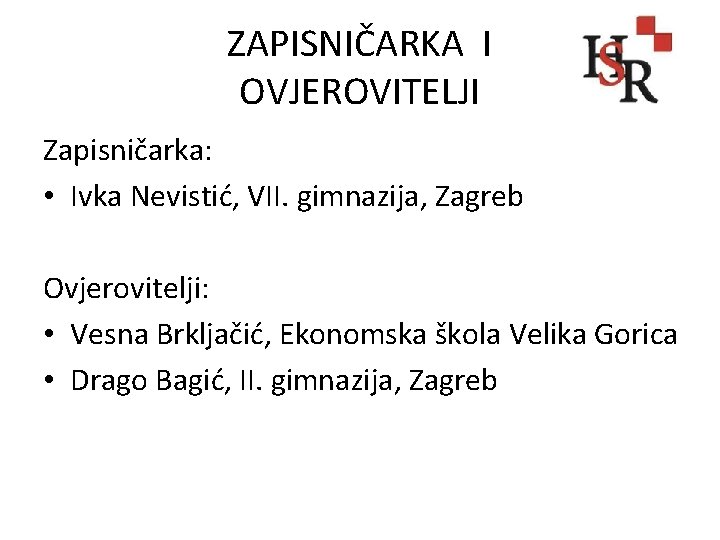 ZAPISNIČARKA I OVJEROVITELJI

HSR

Zapisničarka:

• Ivka Nevistić, VII. gimnazija, Zagreb

Ovjerovitelji:

• Vesna Brkljačić, Ekonomska škola Velika Gorica
• Drago Bagić, II. gimnazija, Zagreb